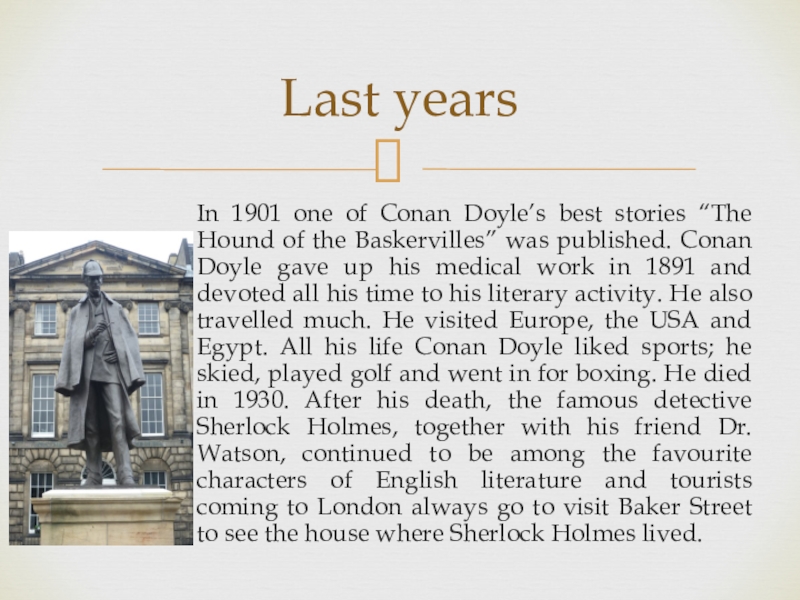 Last years

In 1901 one of Conan Doyle's best stories "The Hound of the Baskervilles" was published. Conan Doyle gave up his medical work in 1891 and devoted all his time to his literary activity. He also travelled much. He visited Europe, the USA and Egypt. All his life Conan Doyle liked sports; he skied, played golf and went in for boxing. He died in 1930. After his death, the famous detective Sherlock Holmes, together with his friend Dr. Watson, continued to be among the favourite characters of English literature and tourists coming to London always go to visit Baker Street to see the house where Sherlock Holmes lived.